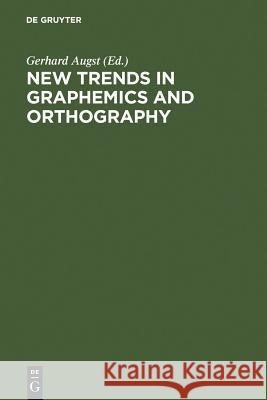 DE GRUYTER

Gerhard Augst (Ed.)

NEW TRENDS IN GRAPHEMICS AND ORTHOGRAPHY

DE G

Kraina Książek